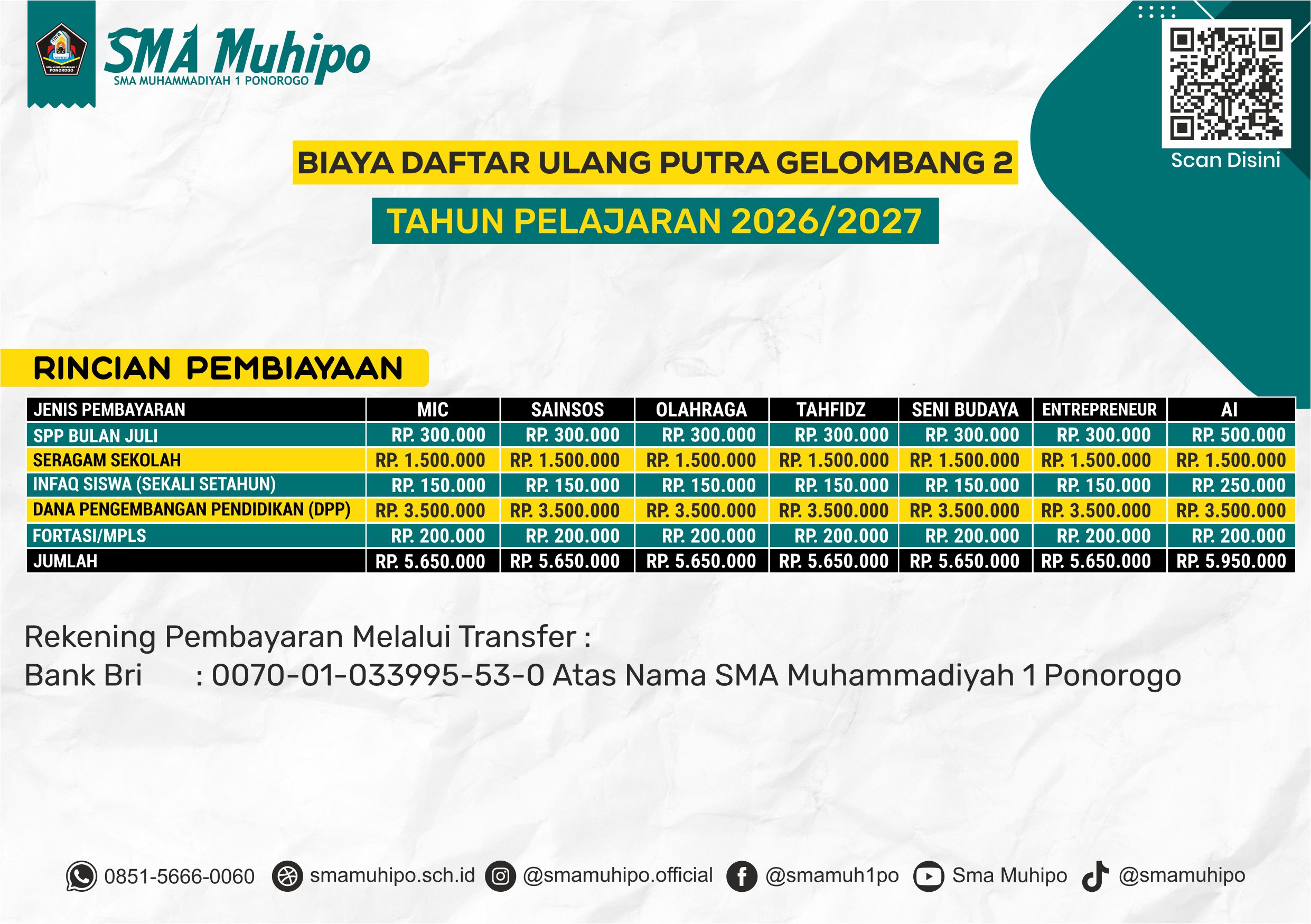 SMA MUHAMMADIYAH 1 PONOROGO

SMA Muhipo
SMA MUHAMMADIYAH 1 PONOROGO

Scan Disini

BIAYA DAFTAR ULANG PUTRA GELOMBANG 2

TAHUN PELAJARAN 2026/2027

RINCIAN PEMBIAYAAN

| JENIS PEMBAYARAN | MIC | SAINSOS | OLAHRAGA | TAHFIDZ | SENI BUDAYA | ENTREPRENEUR | AI |
|---|---|---|---|---|---|---|---|
| SPP BULAN JULI | RP. 300.000 | RP. 300.000 | RP. 300.000 | RP. 300.000 | RP. 300.000 | RP. 300.000 | RP. 500.000 |
| SERAGAM SEKOLAH | RP. 1.500.000 | RP. 1.500.000 | RP. 1.500.000 | RP. 1.500.000 | RP. 1.500.000 | RP. 1.500.000 | RP. 1.500.000 |
| INFAQ SISWA (SEKALI SETAHUN) | RP. 150.000 | RP. 150.000 | RP. 150.000 | RP. 150.000 | RP. 150.000 | RP. 150.000 | RP. 250.000 |
| DANA PENGEMBANGAN PENDIDIKAN (DPP) | RP. 3.500.000 | RP. 3.500.000 | RP. 3.500.000 | RP. 3.500.000 | RP. 3.500.000 | RP. 3.500.000 | RP. 3.500.000 |
| FORTASI/MPLS | RP. 200.000 | RP. 200.000 | RP. 200.000 | RP. 200.000 | RP. 200.000 | RP. 200.000 | RP. 200.000 |
| JUMLAH | RP. 5.650.000 | RP. 5.650.000 | RP. 5.650.000 | RP. 5.650.000 | RP. 5.650.000 | RP. 5.650.000 | RP. 5.950.000 |

Rekening Pembayaran Melalui Transfer :
Bank Bri : 0070-01-033995-53-0 Atas Nama SMA Muhammadiyah 1 Ponorogo

0851-5666-0060 smamuhipo.sch.id @smamuhipo.official @smamuh1po Sma Muhipo @smamuhipo